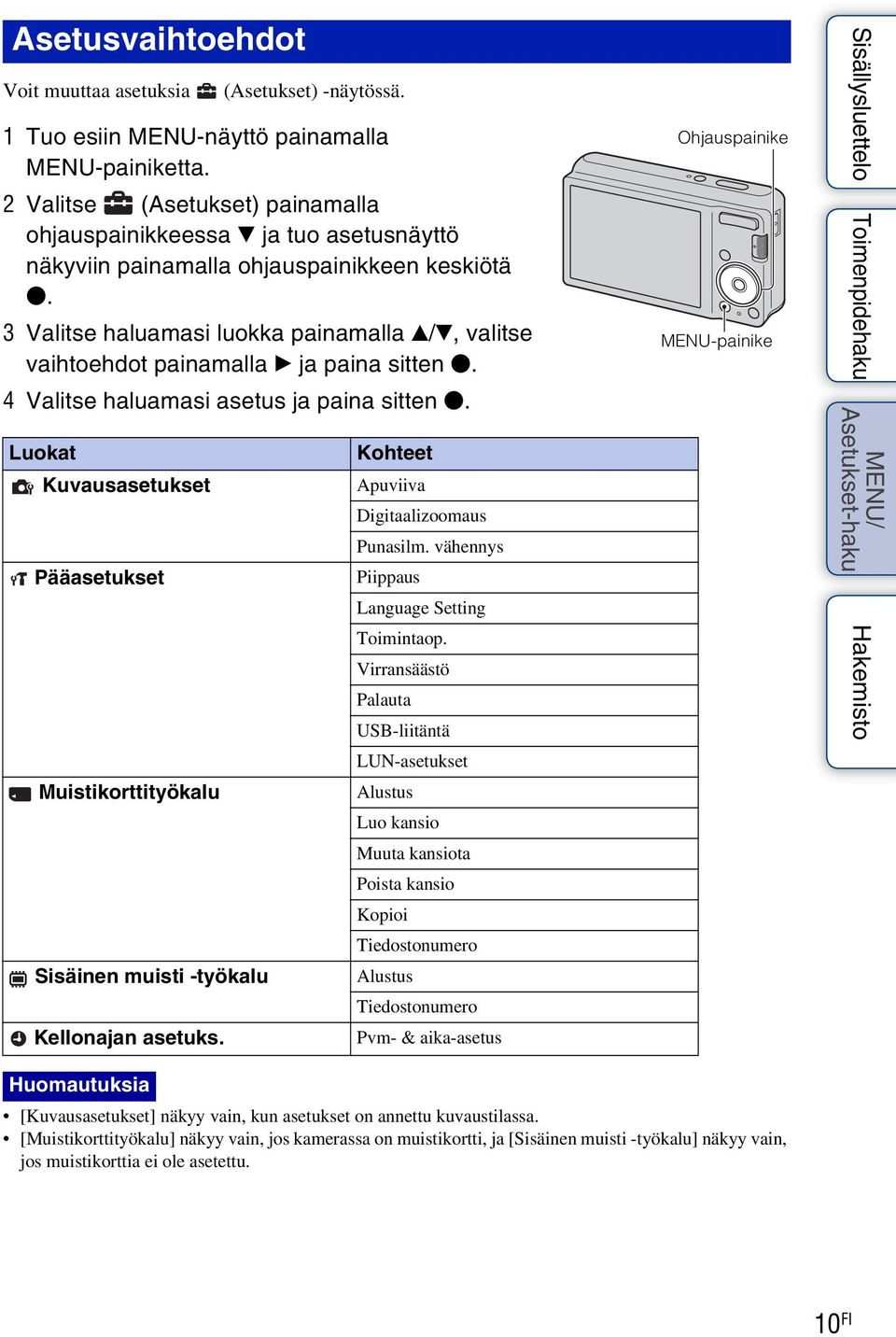 Asetusvaihtoehdot

Voit muuttaa asetuksia (Asetukset) -näytössä.

1 Tuo esiin MENU-näyttö painamalla MENU-painiketta.

2 Valitse (Asetukset) painamalla ohjauspainikkeessa ▼ ja tuo asetusnäyttö näkyviin painamalla ohjauspainikkeen keskiötä ●.

3 Valitse haluamasi luokka painamalla ▲/▼, valitse vaihtoehdot painamalla ▶ ja paina sitten ●.

4 Valitse haluamasi asetus ja paina sitten ●.

Ohjauspainike

MENU-painike

| Luokat | Kohteet |
|---|---|
| Kuvausasetukset | Apuviiva |
| | Digitaalizoomaus |
| | Punasilm. vähennys |
| Pääasetukset | Piippaus |
| | Language Setting |
| | Toimintaop. |
| | Virransäästö |
| | Palauta |
| | USB-liitäntä |
| | LUN-asetukset |
| Muistikorttityökalu | Alustus |
| | Luo kansio |
| | Muuta kansiota |
| | Poista kansio |
| | Kopioi |
| | Tiedostonumero |
| Sisäinen muisti -työkalu | Alustus |
| | Tiedostonumero |
| Kellonajan asetuks. | Pvm- & aika-asetus |

Huomautuksia
• [Kuvausasetukset] näkyy vain, kun asetukset on annettu kuvaustilassa.
• [Muistikorttityökalu] näkyy vain, jos kamerassa on muistikortti, ja [Sisäinen muisti -työkalu] näkyy vain, jos muistikorttia ei ole asetettu.

Sisällysluettelo
Toimenpidehaku
MENU/ Asetukset-haku
Hakemisto

10FI